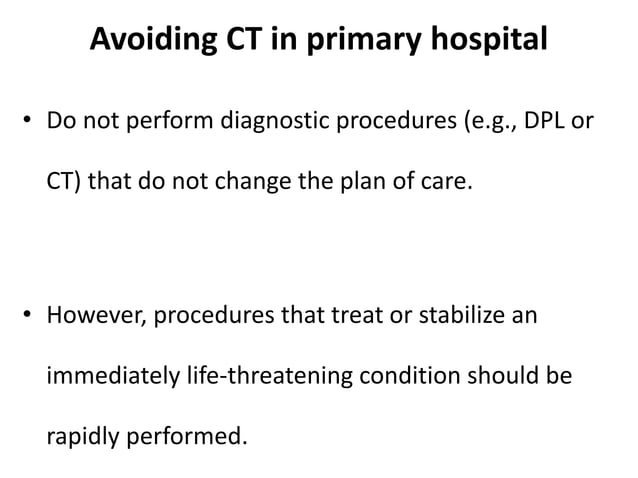 Avoiding CT in primary hospital

• Do not perform diagnostic procedures (e.g., DPL or CT) that do not change the plan of care.

• However, procedures that treat or stabilize an immediately life-threatening condition should be rapidly performed.